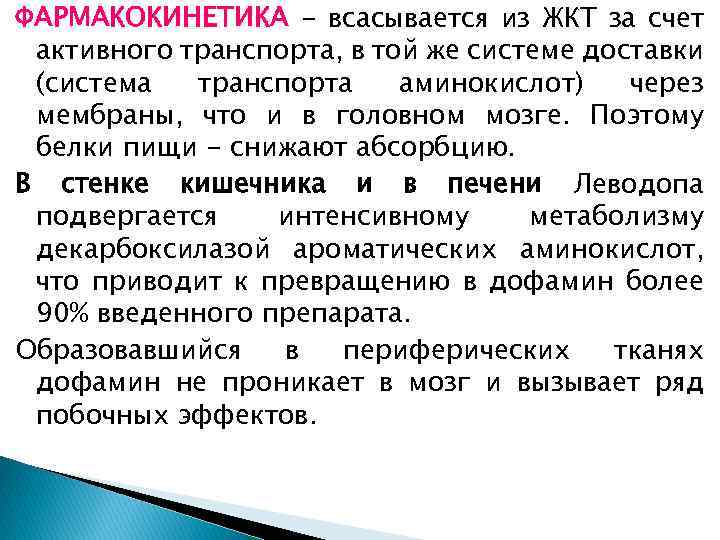 ФАРМАКОКИНЕТИКА – всасывается из ЖКТ за счет активного транспорта, в той же системе доставки (система транспорта аминокислот) через мембраны, что и в головном мозге. Поэтому белки пищи – снижают абсорбцию.

В стенке кишечника и в печени Леводопа подвергается интенсивному метаболизму декарбоксилазой ароматических аминокислот, что приводит к превращению в дофамин более 90% введенного препарата.

Образовавшийся в периферических тканях дофамин не проникает в мозг и вызывает ряд побочных эффектов.